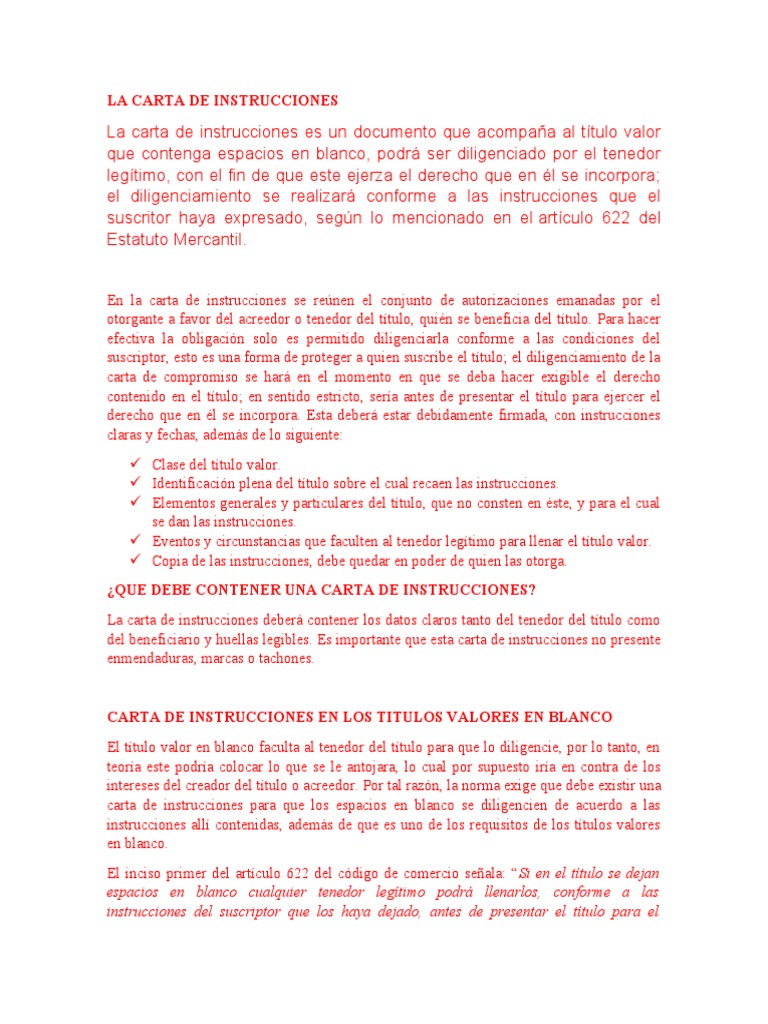 LA CARTA DE INSTRUCCIONES

La carta de instrucciones es un documento que acompaña al título valor que contenga espacios en blanco, podrá ser diligenciado por el tenedor legítimo, con el fin de que este ejerza el derecho que en él se incorpora; el diligenciamiento se realizará conforme a las instrucciones que el suscritor haya expresado, según lo mencionado en el artículo 622 del Estatuto Mercantil.

En la carta de instrucciones se reúnen el conjunto de autorizaciones emanadas por el otorgante a favor del acreedor o tenedor del título, quién se beneficia del título. Para hacer efectiva la obligación solo es permitido diligenciarla conforme a las condiciones del suscriptor, esto es una forma de proteger a quien suscribe el título; el diligenciamiento de la carta de compromiso se hará en el momento en que se deba hacer exigible el derecho contenido en el título; en sentido estricto, sería antes de presentar el título para ejercer el derecho que en él se incorpora. Esta deberá estar debidamente firmada, con instrucciones claras y fechas, además de lo siguiente:

✓ Clase del título valor.
✓ Identificación plena del título sobre el cual recaen las instrucciones.
✓ Elementos generales y particulares del título, que no consten en éste, y para el cual se dan las instrucciones.
✓ Eventos y circunstancias que faculten al tenedor legítimo para llenar el título valor.
✓ Copia de las instrucciones, debe quedar en poder de quien las otorga.

¿QUE DEBE CONTENER UNA CARTA DE INSTRUCCIONES?

La carta de instrucciones deberá contener los datos claros tanto del tenedor del título como del beneficiario y huellas legibles. Es importante que esta carta de instrucciones no presente enmendaduras, marcas o tachones.

CARTA DE INSTRUCCIONES EN LOS TITULOS VALORES EN BLANCO

El título valor en blanco faculta al tenedor del título para que lo diligencie, por lo tanto, en teoría este podría colocar lo que se le antojara, lo cual por supuesto iría en contra de los intereses del creador del título o acreedor. Por tal razón, la norma exige que debe existir una carta de instrucciones para que los espacios en blanco se diligencien de acuerdo a las instrucciones allí contenidas, además de que es uno de los requisitos de los títulos valores en blanco.

El inciso primer del artículo 622 del código de comercio señala: "Si en el título se dejan espacios en blanco cualquier tenedor legítimo podrá llenarlos, conforme a las instrucciones del suscriptor que los haya dejado, antes de presentar el título para el